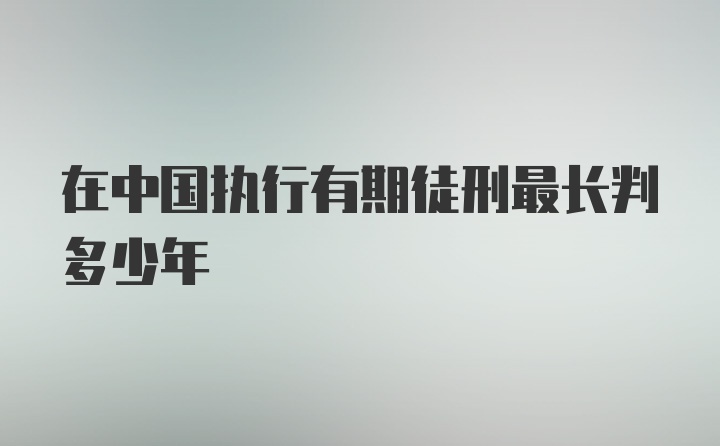 在中国执行有期徒刑最长判多少年